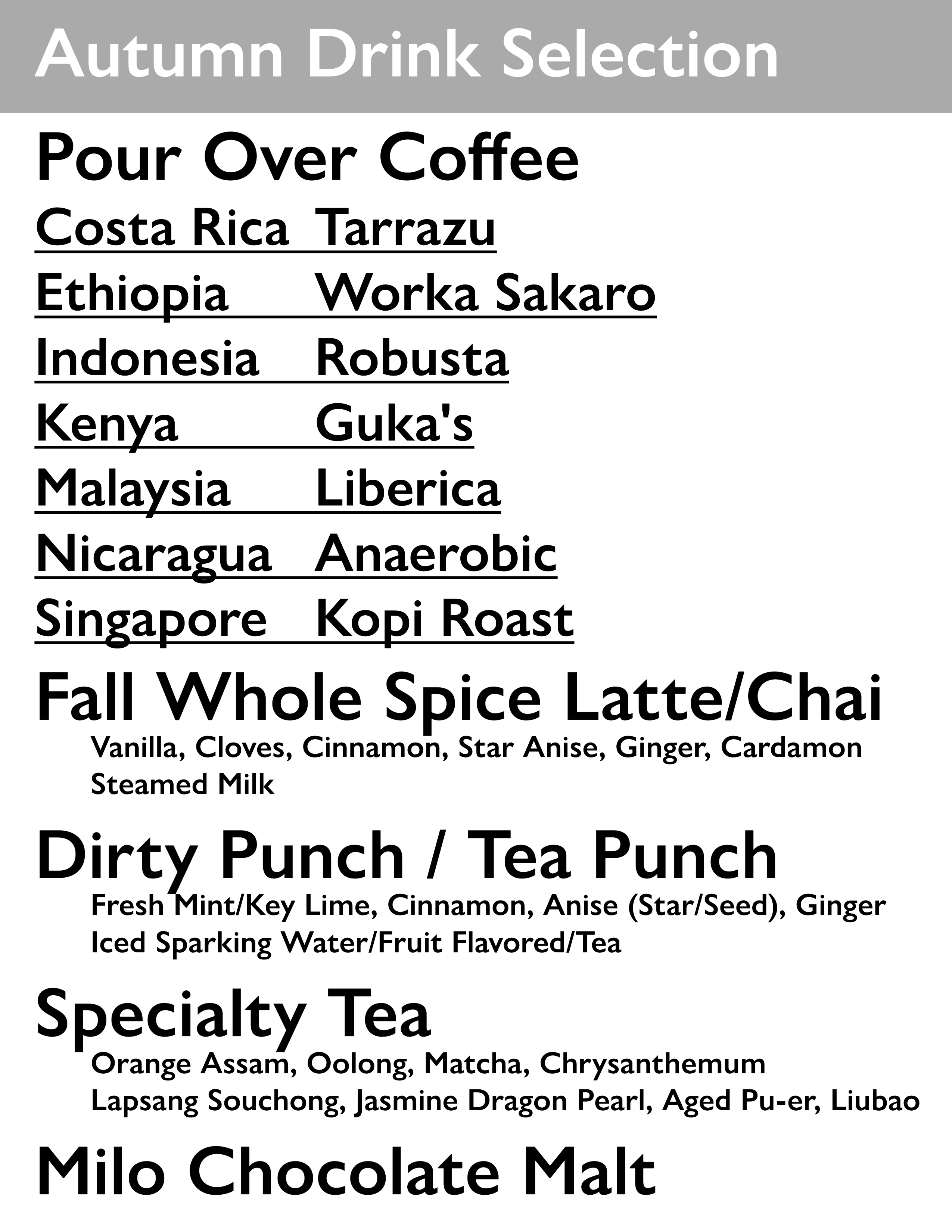 Autumn Drink Selection

Pour Over Coffee

Costa Rica Tarrazu
Ethiopia Worka Sakaro
Indonesia Robusta
Kenya Guka's
Malaysia Liberica
Nicaragua Anaerobic
Singapore Kopi Roast

Fall Whole Spice Latte/Chai

Vanilla, Cloves, Cinnamon, Star Anise, Ginger, Cardamon
Steamed Milk

Dirty Punch / Tea Punch

Fresh Mint/Key Lime, Cinnamon, Anise (Star/Seed), Ginger
Iced Sparking Water/Fruit Flavored/Tea

Specialty Tea

Orange Assam, Oolong, Matcha, Chrysanthemum
Lapsang Souchong, Jasmine Dragon Pearl, Aged Pu-er, Liubao

Milo Chocolate Malt